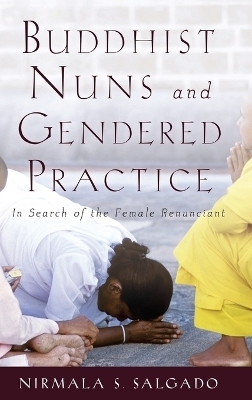 BUDDHIST NUNS and GENDERED PRACTICE

In Search of the Female Renunciant

NIRMALA S. SALGADO